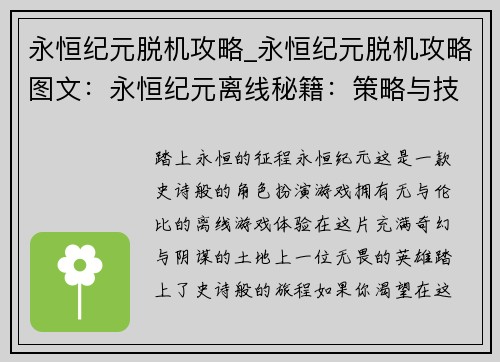 永恒纪元脱机攻略_永恒纪元脱机攻略图文：永恒纪元离线秘籍：策略与技

踏上永恒的征程永恒纪元这是一款史诗般的角色扮演游戏拥有无与伦比的离线游戏体验在这片充满奇幻与阴谋的土地上一位无畏的英雄踏上了史诗般的旅程如果你渴望在这